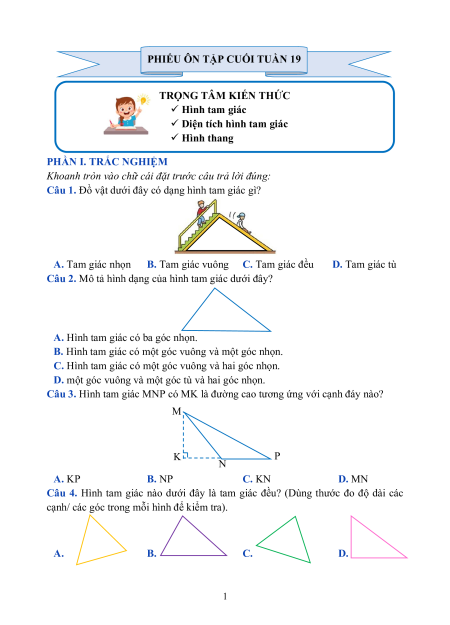 PHIẾU ÔN TẬP CUỐI TUẦN 19

TRỌNG TÂM KIẾN THỨC
✓ Hình tam giác
✓ Diện tích hình tam giác
✓ Hình thang

PHẦN I. TRẮC NGHIỆM
Khoanh tròn vào chữ cái đặt trước câu trả lời đúng:
Câu 1. Đồ vật dưới đây có dạng hình tam giác gì?

A. Tam giác nhọn B. Tam giác vuông C. Tam giác đều D. Tam giác tù
Câu 2. Mô tả hình dạng của hình tam giác dưới đây?

A. Hình tam giác có ba góc nhọn.
B. Hình tam giác có một góc vuông và một góc nhọn.
C. Hình tam giác có một góc vuông và hai góc nhọn.
D. một góc vuông và một góc tù và hai góc nhọn.
Câu 3. Hình tam giác MNP có MK là đường cao tương ứng với cạnh đáy nào?

M
K N P

A. KP B. NP C. KN D. MN
Câu 4. Hình tam giác nào dưới đây là tam giác đều? (Dùng thước đo độ dài các cạnh/ các góc trong mỗi hình để kiểm tra).

A. B. C. D.

1